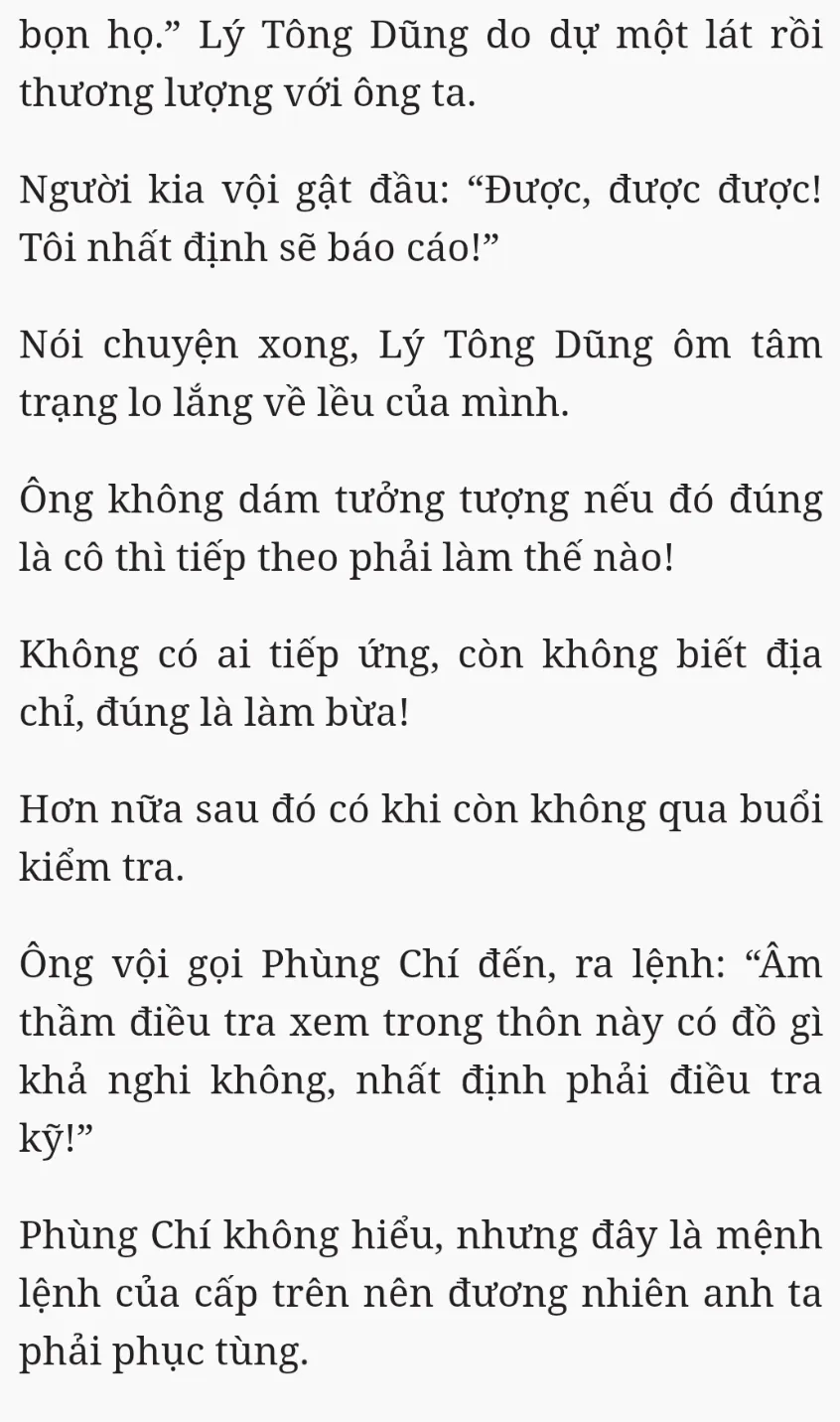 bọn họ.” Lý Tông Dũng do dự một lát rồi thương lượng với ông ta.

Người kia vội gật đầu: “Được, được được! Tôi nhất định sẽ báo cáo!”

Nói chuyện xong, Lý Tông Dũng ôm tâm trạng lo lắng về lều của mình.

Ông không dám tưởng tượng nếu đó đúng là cô thì tiếp theo phải làm thế nào!

Không có ai tiếp ứng, còn không biết địa chỉ, đúng là làm bừa!

Hơn nữa sau đó có khi còn không qua buổi kiểm tra.

Ông vội gọi Phùng Chí đến, ra lệnh: “Âm thầm điều tra xem trong thôn này có đồ gì khả nghi không, nhất định phải điều tra kỹ!”

Phùng Chí không hiểu, nhưng đây là mệnh lệnh của cấp trên nên đương nhiên anh ta phải phục tùng.